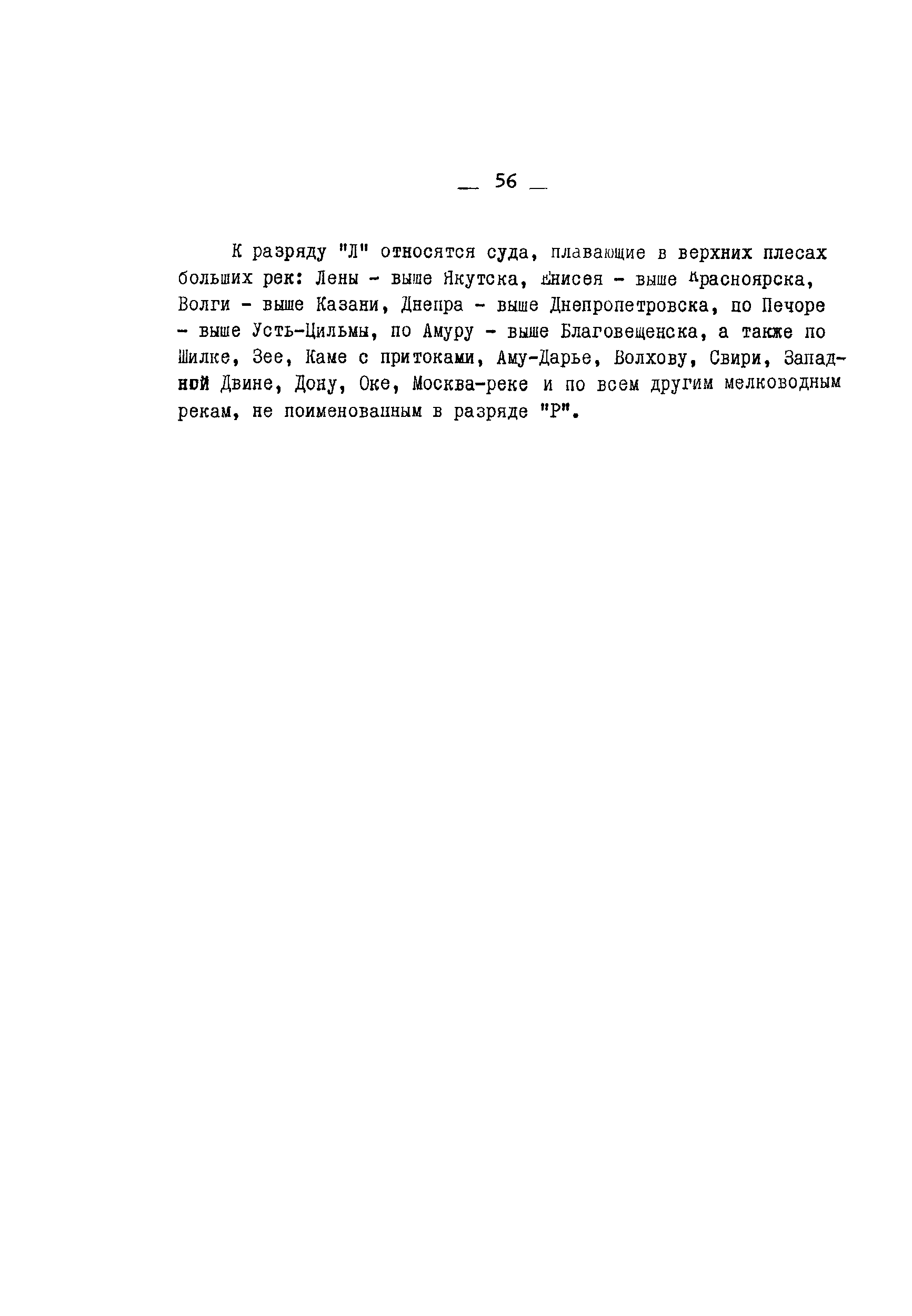 — 56 —

К разряду "Л" относятся суда, плавающие в верхних плесах больших рек: Лены - выше Якутска, Енисея - выше Красноярска, Волги - выше Казани, Днепра - выше Днепропетровска, по Печоре - выше Усть-Цильмы, по Амуру - выше Благовещенска, а также по Шилке, Зее, Каме с притоками, Аму-Дарье, Волхову, Свири, Западной Двине, Дону, Оке, Москва-реке и по всем другим мелководным рекам, не поименованным в разряде "Р".